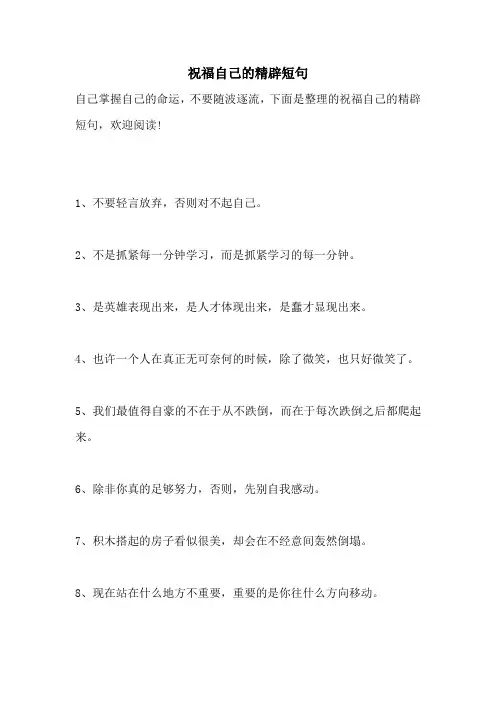 祝福自己的精辟短句

自己掌握自己的命运，不要随波逐流，下面是整理的祝福自己的精辟短句，欢迎阅读!

1、不要轻言放弃，否则对不起自己。

2、不是抓紧每一分钟学习，而是抓紧学习的每一分钟。

3、是英雄表现出来，是人才体现出来，是蠢才显现出来。

4、也许一个人在真正无可奈何的时候，除了微笑，也只好微笑了。

5、我们最值得自豪的不在于从不跌倒，而在于每次跌倒之后都爬起来。

6、除非你真的足够努力，否则，先别自我感动。

7、积木搭起的房子看似很美，却会在不经意间轰然倒塌。

8、现在站在什么地方不重要，重要的是你往什么方向移动。